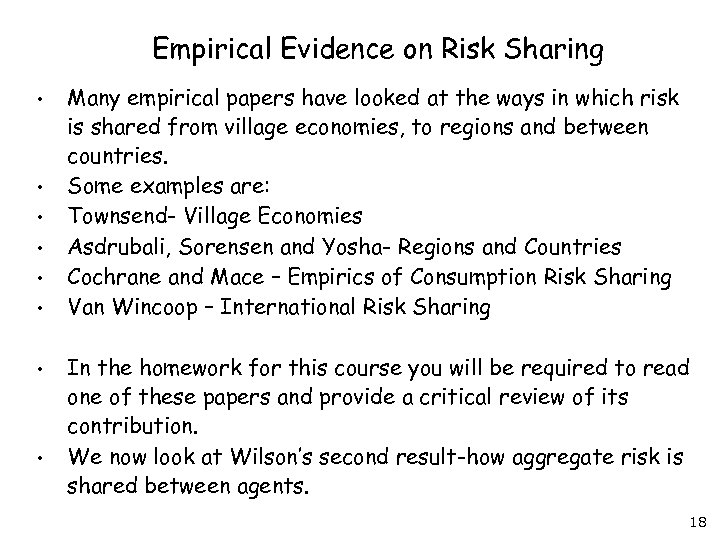 Empirical Evidence on Risk Sharing

• Many empirical papers have looked at the ways in which risk is shared from village economies, to regions and between countries.
• Some examples are:
• Townsend- Village Economies
• Asdrubali, Sorensen and Yosha- Regions and Countries
• Cochrane and Mace – Empirics of Consumption Risk Sharing
• Van Wincoop – International Risk Sharing

• In the homework for this course you will be required to read one of these papers and provide a critical review of its contribution.
• We now look at Wilson's second result-how aggregate risk is shared between agents.

18